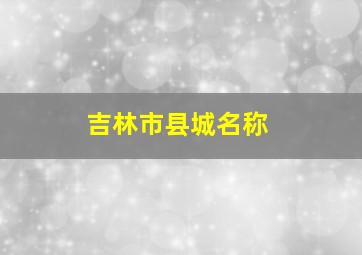 吉林市县城名称